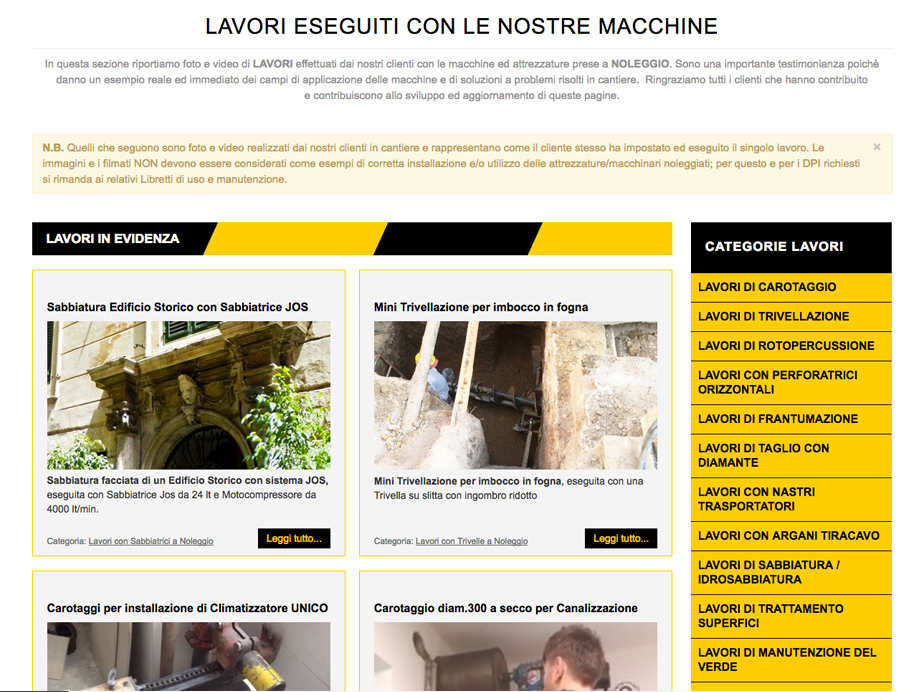 LAVORI ESEGUITI CON LE NOSTRE MACCHINE

In questa sezione riportiamo foto e video di LAVORI effettuati dai nostri clienti con le macchine ed attrezzature prese a NOLEGGIO. Sono una importante testimonianza poichè danno un esempio reale ed immediato dei campi di applicazione delle macchine e di soluzioni a problemi risolti in cantiere. Ringraziamo tutti i clienti che hanno contribuito e contribuiscono allo sviluppo ed aggiornamento di queste pagine.

N.B. Quelli che seguono sono foto e video realizzati dai nostri clienti in cantiere e rappresentano come il cliente stesso ha impostato ed eseguito il singolo lavoro. Le immagini e i filmati NON devono essere considerati come esempi di corretta installazione e/o utilizzo delle attrezzature/macchinari noleggiati; per questo e per i DPI richiesti si rimanda ai relativi Libretti di uso e manutenzione.

×

LAVORI IN EVIDENZA

Sabbiatura Edificio Storico con Sabbiatrice JOS

Sabbiatura facciata di un Edificio Storico con sistema JOS, eseguita con Sabbiatrice Jos da 24 lt e Motocompressore da 4000 lt/min.

Categoria: Lavori con Sabbiatrici a Noleggio

Leggi tutto...

Mini Trivellazione per imbocco in fogna

Mini Trivellazione per imbocco in fogna, eseguita con una Trivella su slitta con ingombro ridotto

Categoria: Lavori con Trivelle a Noleggio

Leggi tutto...

Carotaggi per installazione di Climatizzatore UNICO

Carotaggio diam.300 a secco per Canalizzazione

CATEGORIE LAVORI

LAVORI DI CAROTAGGIO

LAVORI DI TRIVELLAZIONE

LAVORI DI ROTOPERCUSSIONE

LAVORI CON PERFORATRICI ORIZZONTALI

LAVORI DI FRANTUMAZIONE

LAVORI DI TAGLIO CON DIAMANTE

LAVORI CON NASTRI TRASPORTATORI

LAVORI CON ARGANI TIRACAVO

LAVORI DI SABBIATURA / IDROSABBIATURA

LAVORI DI TRATTAMENTO SUPERFICI

LAVORI DI MANUTENZIONE DEL VERDE